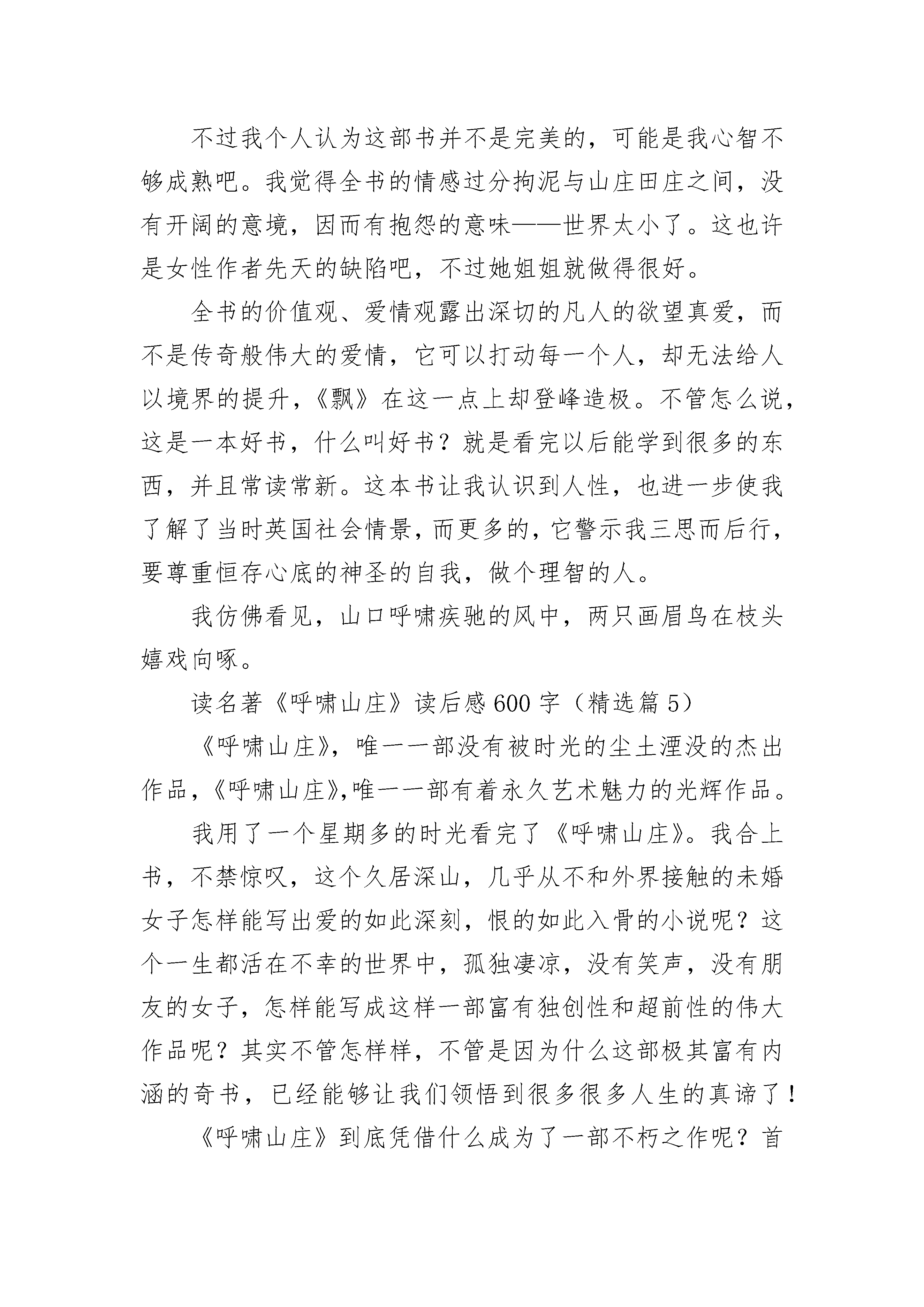 不过我个人认为这部书并不是完美的，可能是我心智不够成熟吧。我觉得全书的情感过分拘泥与山庄田庄之间，没有开阔的意境，因而有抱怨的意味——世界太小了。这也许是女性作者先天的缺陷吧，不过她姐姐就做得很好。

全书的价值观、爱情观露出深切的凡人的欲望真爱，而不是传奇般伟大的爱情，它可以打动每一个人，却无法给人以境界的提升，《飘》在这一点上却登峰造极。不管怎么说，这是一本好书，什么叫好书？就是看完以后能学到很多的东西，并且常读常新。这本书让我认识到人性，也进一步使我了解了当时英国社会情景，而更多的，它警示我三思而后行，要尊重恒存心底的神圣的自我，做个理智的人。

我仿佛看见，山口呼啸疾驰的风中，两只画眉鸟在枝头嬉戏向啄。

读名著《呼啸山庄》读后感600字（精选篇5）

《呼啸山庄》，唯一一部没有被时光的尘土湮没的杰出作品，《呼啸山庄》,唯一一部有着永久艺术魅力的光辉作品。

我用了一个星期多的时光看完了《呼啸山庄》。我合上书，不禁惊叹，这个久居深山，几乎从不和外界接触的未婚女子怎样能写出爱的如此深刻，恨的如此入骨的小说呢？这个一生都活在不幸的世界中，孤独凄凉，没有笑声，没有朋友的女子，怎样能写成这样一部富有独创性和超前性的伟大作品呢？其实不管怎样样，不管是因为什么这部极其富有内涵的奇书，已经能够让我们领悟到很多很多人生的真谛了！

《呼啸山庄》到底凭借什么成为了一部不朽之作呢？首